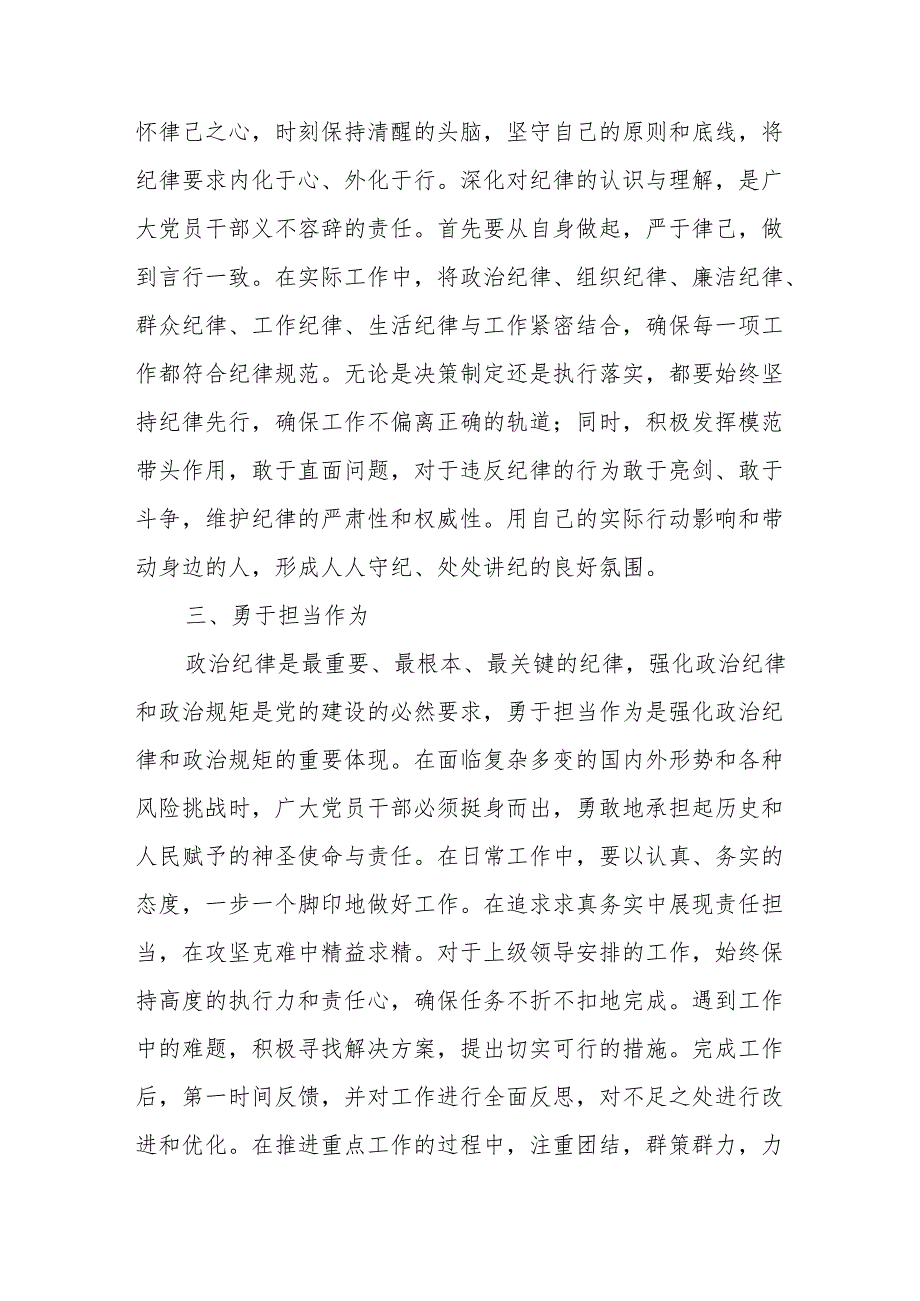 怀律己之心，时刻保持清醒的头脑，坚守自己的原则和底线，将纪律要求内化于心、外化于行。深化对纪律的认识与理解，是广大党员干部义不容辞的责任。首先要从自身做起，严于律己，做到言行一致。在实际工作中，将政治纪律、组织纪律、廉洁纪律、群众纪律、工作纪律、生活纪律与工作紧密结合，确保每一项工作都符合纪律规范。无论是决策制定还是执行落实，都要始终坚持纪律先行，确保工作不偏离正确的轨道；同时，积极发挥模范带头作用，敢于直面问题，对于违反纪律的行为敢于亮剑、敢于斗争，维护纪律的严肃性和权威性。用自己的实际行动影响和带动身边的人，形成人人守纪、处处讲纪的良好氛围。

三、勇于担当作为

政治纪律是最重要、最根本、最关键的纪律，强化政治纪律和政治规矩是党的建设的必然要求，勇于担当作为是强化政治纪律和政治规矩的重要体现。在面临复杂多变的国内外形势和各种风险挑战时，广大党员干部必须挺身而出，勇敢地承担起历史和人民赋予的神圣使命与责任。在日常工作中，要以认真、务实的态度，一步一个脚印地做好工作。在追求求真务实中展现责任担当，在攻坚克难中精益求精。对于上级领导安排的工作，始终保持高度的执行力和责任心，确保任务不折不扣地完成。遇到工作中的难题，积极寻找解决方案，提出切实可行的措施。完成工作后，第一时间反馈，并对工作进行全面反思，对不足之处进行改进和优化。在推进重点工作的过程中，注重团结，群策群力，力